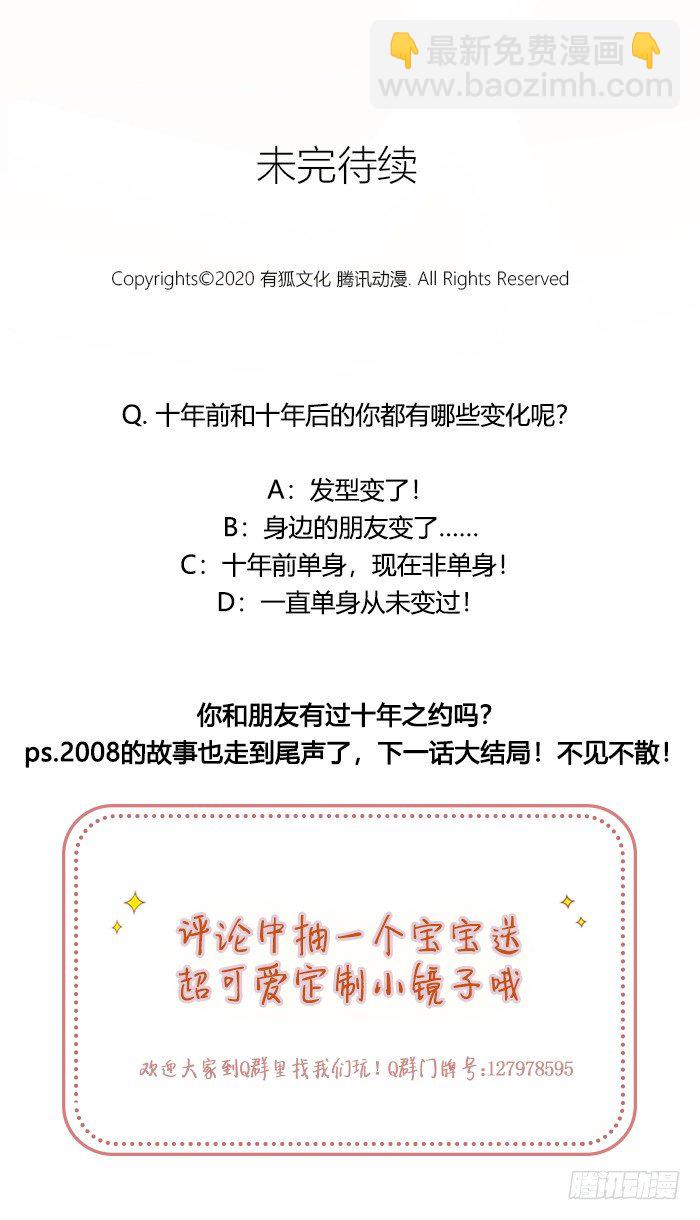 👇最新免费漫画👇
www.baozimh.com

未完待续

Copyrights©2020 有狐文化 腾讯动漫. All Rights Reserved

Q. 十年前和十年后的你都有哪些变化呢?

A：发型变了！
B：身边的朋友变了……
C：十年前单身，现在非单身！
D：一直单身从未变过！

你和朋友有过十年之约吗?
ps.2008的故事也走到尾声了，下一话大结局！不见不散！

评论中抽一个宝宝送
超可爱定制小镜子哦

欢迎大家到Q群里找我们玩！Q群门牌号:127978595

腾讯动漫